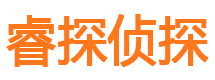 睿探侦探